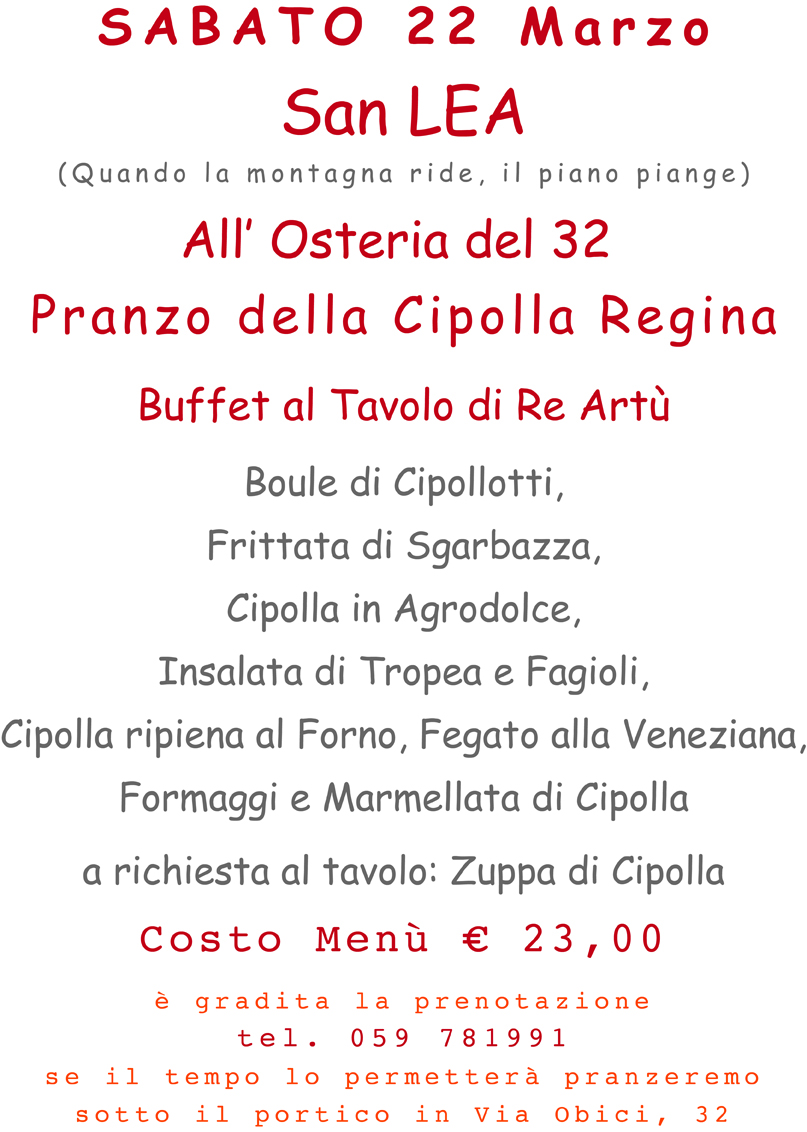 SABATO 22 Marzo

San LEA

(Quando la montagna ride, il piano piange)

All' Osteria del 32

Pranzo della Cipolla Regina

Buffet al Tavolo di Re Artù

Boule di Cipollotti,
Frittata di Sgarbazza,
Cipolla in Agrodolce,
Insalata di Tropea e Fagioli,
Cipolla ripiena al Forno, Fegato alla Veneziana,
Formaggi e Marmellata di Cipolla

a richiesta al tavolo: Zuppa di Cipolla

Costo Menù € 23,00

è gradita la prenotazione
tel. 059 781991
se il tempo lo permetterà pranzeremo
sotto il portico in Via Obici, 32